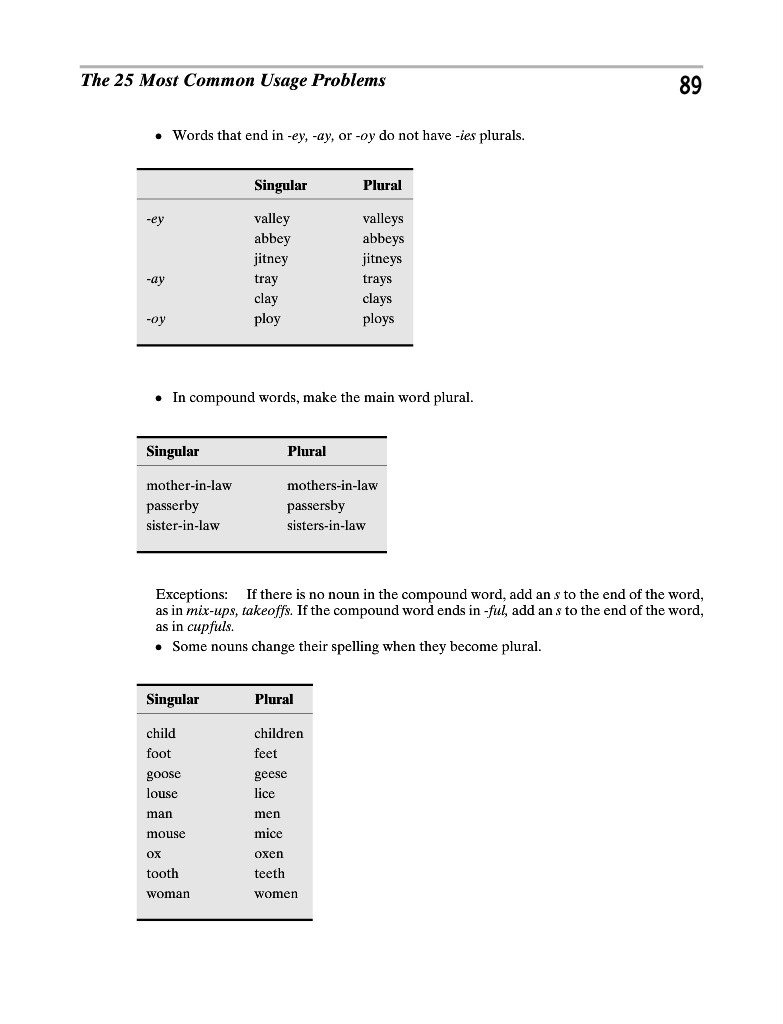 The 25 Most Common Usage Problems

89

• Words that end in -ey, -ay, or -oy do not have -ies plurals.

| | Singular | Plural |
|---|---|---|
| -ey | valley | valleys |
| | abbey | abbeys |
| | jitney | jitneys |
| -ay | tray | trays |
| | clay | clays |
| -oy | ploy | ploys |

• In compound words, make the main word plural.

| Singular | Plural |
|---|---|
| mother-in-law | mothers-in-law |
| passerby | passersby |
| sister-in-law | sisters-in-law |

Exceptions: If there is no noun in the compound word, add an s to the end of the word, as in mix-ups, takeoffs. If the compound word ends in -ful, add an s to the end of the word, as in cupfuls.

• Some nouns change their spelling when they become plural.

| Singular | Plural |
|---|---|
| child | children |
| foot | feet |
| goose | geese |
| louse | lice |
| man | men |
| mouse | mice |
| ox | oxen |
| tooth | teeth |
| woman | women |